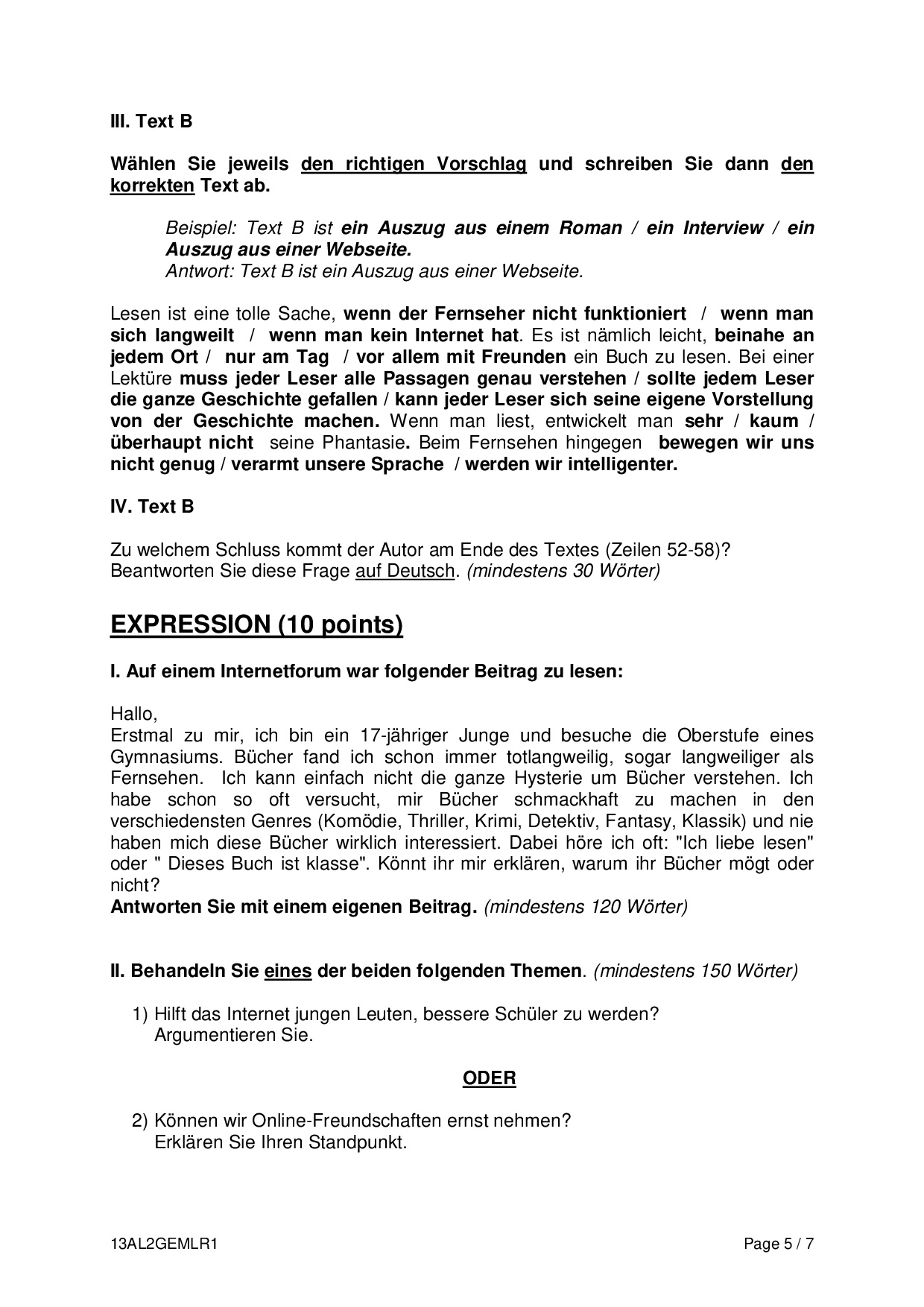 III. Text B

Wählen Sie jeweils den richtigen Vorschlag und schreiben Sie dann den korrekten Text ab.

Beispiel: Text B ist ein Auszug aus einem Roman / ein Interview / ein Auszug aus einer Webseite.
Antwort: Text B ist ein Auszug aus einer Webseite.

Lesen ist eine tolle Sache, wenn der Fernseher nicht funktioniert / wenn man sich langweilt / wenn man kein Internet hat. Es ist nämlich leicht, beinahe an jedem Ort / nur am Tag / vor allem mit Freunden ein Buch zu lesen. Bei einer Lektüre muss jeder Leser alle Passagen genau verstehen / sollte jedem Leser die ganze Geschichte gefallen / kann jeder Leser sich seine eigene Vorstellung von der Geschichte machen. Wenn man liest, entwickelt man sehr / kaum / überhaupt nicht seine Phantasie. Beim Fernsehen hingegen bewegen wir uns nicht genug / verarmt unsere Sprache / werden wir intelligenter.

IV. Text B

Zu welchem Schluss kommt der Autor am Ende des Textes (Zeilen 52-58)?
Beantworten Sie diese Frage auf Deutsch. (mindestens 30 Wörter)

EXPRESSION (10 points)

I. Auf einem Internetforum war folgender Beitrag zu lesen:

Hallo,
Erstmal zu mir, ich bin ein 17-jähriger Junge und besuche die Oberstufe eines Gymnasiums. Bücher fand ich schon immer totlangweilig, sogar langweiliger als Fernsehen. Ich kann einfach nicht die ganze Hysterie um Bücher verstehen. Ich habe schon so oft versucht, mir Bücher schmackhaft zu machen in den verschiedensten Genres (Komödie, Thriller, Krimi, Detektiv, Fantasy, Klassik) und nie haben mich diese Bücher wirklich interessiert. Dabei höre ich oft: "Ich liebe lesen" oder " Dieses Buch ist klasse". Könnt ihr mir erklären, warum ihr Bücher mögt oder nicht?
Antworten Sie mit einem eigenen Beitrag. (mindestens 120 Wörter)

II. Behandeln Sie eines der beiden folgenden Themen. (mindestens 150 Wörter)

1) Hilft das Internet jungen Leuten, bessere Schüler zu werden?
Argumentieren Sie.

ODER

2) Können wir Online-Freundschaften ernst nehmen?
Erklären Sie Ihren Standpunkt.

13AL2GEMLR1

Page 5 / 7